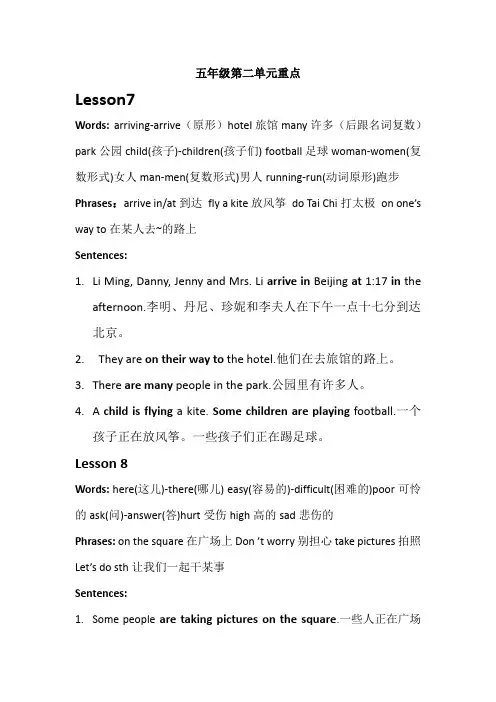 五年级第二单元重点

Lesson7

Words: arriving-arrive（原形）hotel 旅馆 many 许多（后跟名词复数）park 公园 child(孩子)-children(孩子们) football 足球 woman-women(复数形式)女人 man-men(复数形式)男人 running-run(动词原形)跑步

Phrases：arrive in/at 到达 fly a kite 放风筝 do Tai Chi 打太极 on one's way to 在某人去~的路上

Sentences:

1. Li Ming, Danny, Jenny and Mrs. Li arrive in Beijing at 1:17 in the afternoon.李明、丹尼、珍妮和李夫人在下午一点十七分到达北京。

2. They are on their way to the hotel.他们在去旅馆的路上。

3. There are many people in the park.公园里有许多人。

4. A child is flying a kite. Some children are playing football.一个孩子正在放风筝。一些孩子们正在踢足球。

Lesson 8

Words: here(这儿)-there(哪儿) easy(容易的)-difficult(困难的)poor 可怜的 ask(问)-answer(答)hurt 受伤 high 高的 sad 悲伤的

Phrases: on the square 在广场上 Don 't worry 别担心 take pictures 拍照 Let's do sth 让我们一起干某事

Sentences:

1. Some people are taking pictures on the square.一些人正在广场